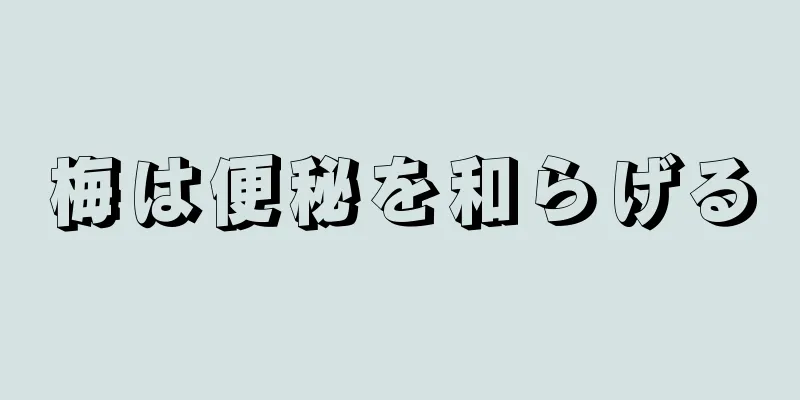 梅は便秘を和らげる